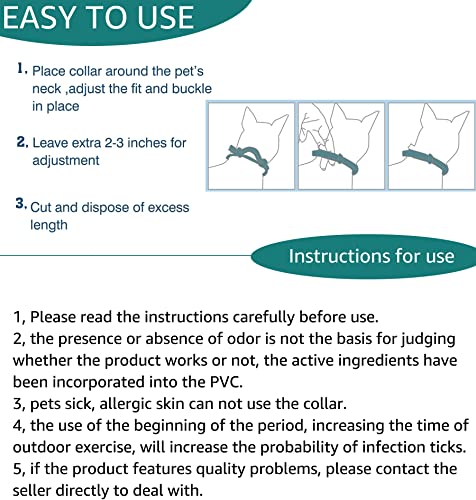 EASY TO USE

1. Place collar around the pet's neck ,adjust the fit and buckle in place

2. Leave extra 2-3 inches for adjustment

3. Cut and dispose of excess length

Instructions for use

1, Please read the instructions carefully before use.
2, the presence or absence of odor is not the basis for judging whether the product works or not, the active ingredients have been incorporated into the PVC.
3, pets sick, allergic skin can not use the collar.
4, the use of the beginning of the period, increasing the time of outdoor exercise, will increase the probability of infection ticks.
5, if the product features quality problems, please contact the seller directly to deal with.